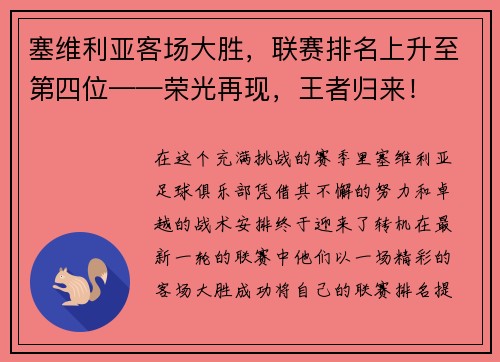 塞维利亚客场大胜，联赛排名上升至第四位——荣光再现，王者归来！

在这个充满挑战的赛季里塞维利亚足球俱乐部凭借其不懈的努力和卓越的战术安排终于迎来了转机在最新一轮的联赛中他们以一场精彩的客场大胜成功将自己的联赛排名提